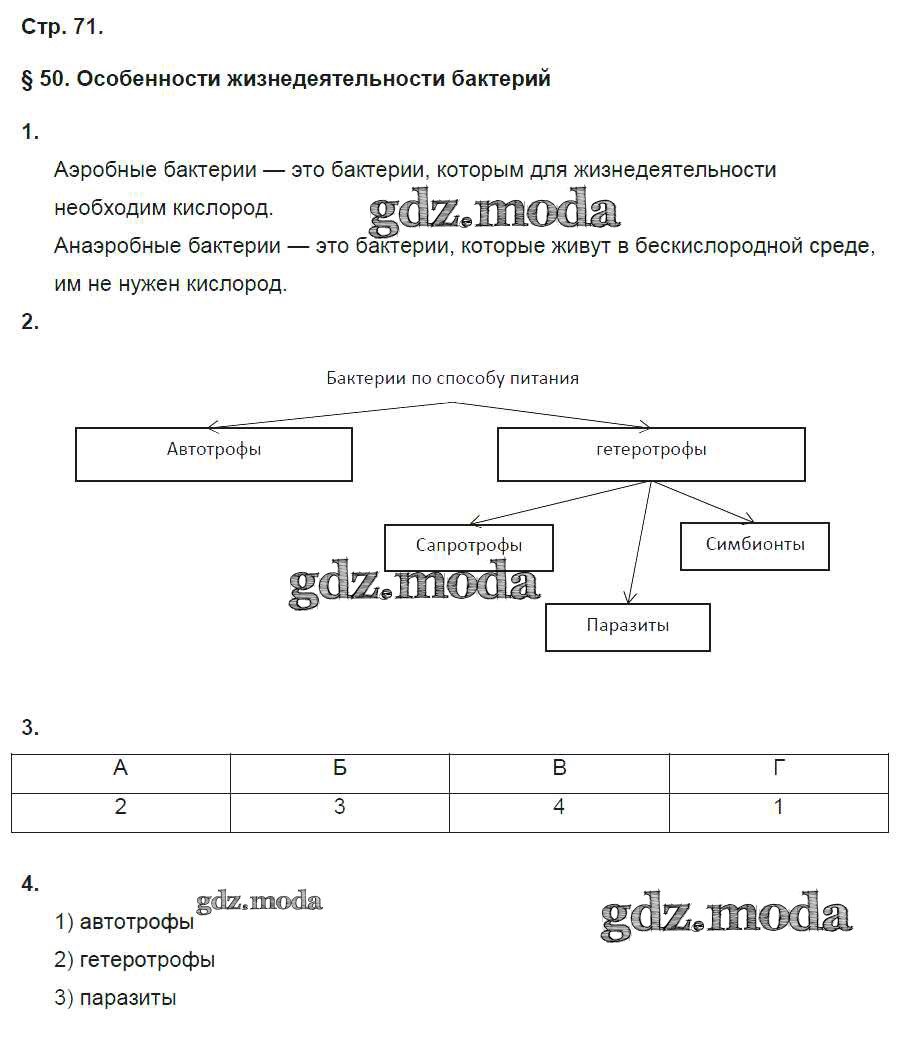 Стр. 71.

§ 50. Особенности жизнедеятельности бактерий

1.

Аэробные бактерии — это бактерии, которым для жизнедеятельности необходим кислород.

gdz.moda

Анаэробные бактерии — это бактерии, которые живут в бескислородной среде, им не нужен кислород.

2.

Бактерии по способу питания

Автотрофы

гетеротрофы

Сапротрофы

Симбионты

gdz.moda

Паразиты

3.

| А | Б | В | Г |
|---|---|---|---|
| 2 | 3 | 4 | 1 |

4.

1) автотрофы

gdz.moda

gdz.moda

2) гетеротрофы

3) паразиты